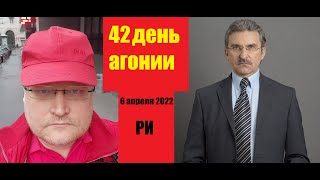 42 день агонии

6 апреля 2022

РИ